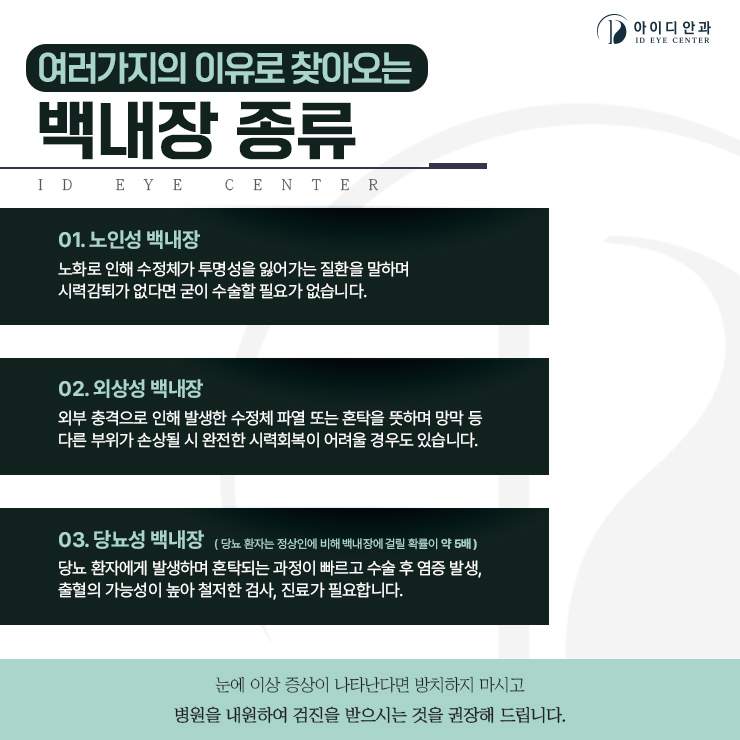 아이디안과
ID EYE CENTER

여러가지의 이유로 찾아오는

백내장 종류

ID EYE CENTER

01. 노인성 백내장

노화로 인해 수정체가 투명성을 잃어가는 질환을 말하며 시력감퇴가 없다면 굳이 수술할 필요가 없습니다.

02. 외상성 백내장

외부 충격으로 인해 발생한 수정체 파열 또는 혼탁을 뜻하며 망막 등 다른 부위가 손상될 시 완전한 시력회복이 어려울 경우도 있습니다.

03. 당뇨성 백내장 ( 당뇨 환자는 정상인에 비해 백내장에 걸릴 확률이 약 5배 )

당뇨 환자에게 발생하며 혼탁되는 과정이 빠르고 수술 후 염증 발생, 출혈의 가능성이 높아 철저한 검사, 진료가 필요합니다.

눈에 이상 증상이 나타난다면 방치하지 마시고
병원을 내원하여 검진을 받으시는 것을 권장해 드립니다.